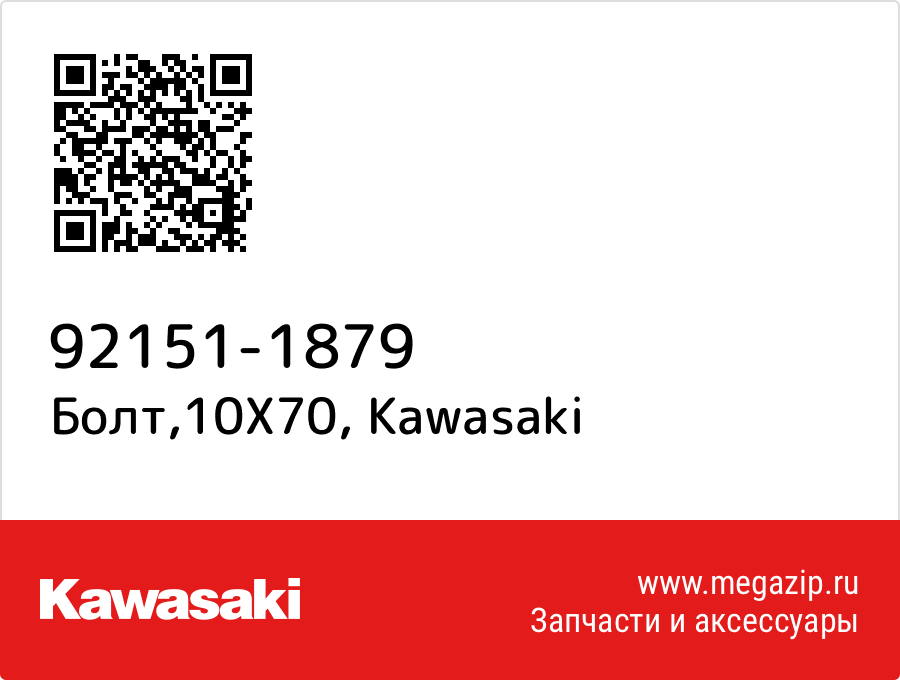 92151-1879
Болт,10X70, Kawasaki

Kawasaki

www.megazip.ru
Запчасти и аксессуары